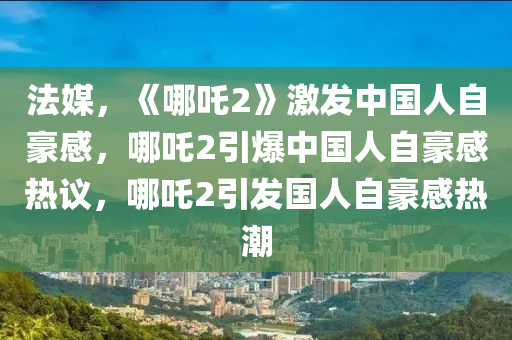 法媒，《哪吒2》激发中国人自豪感，哪吒2引爆中国人自豪感热议，哪吒2引发国人自豪感热潮